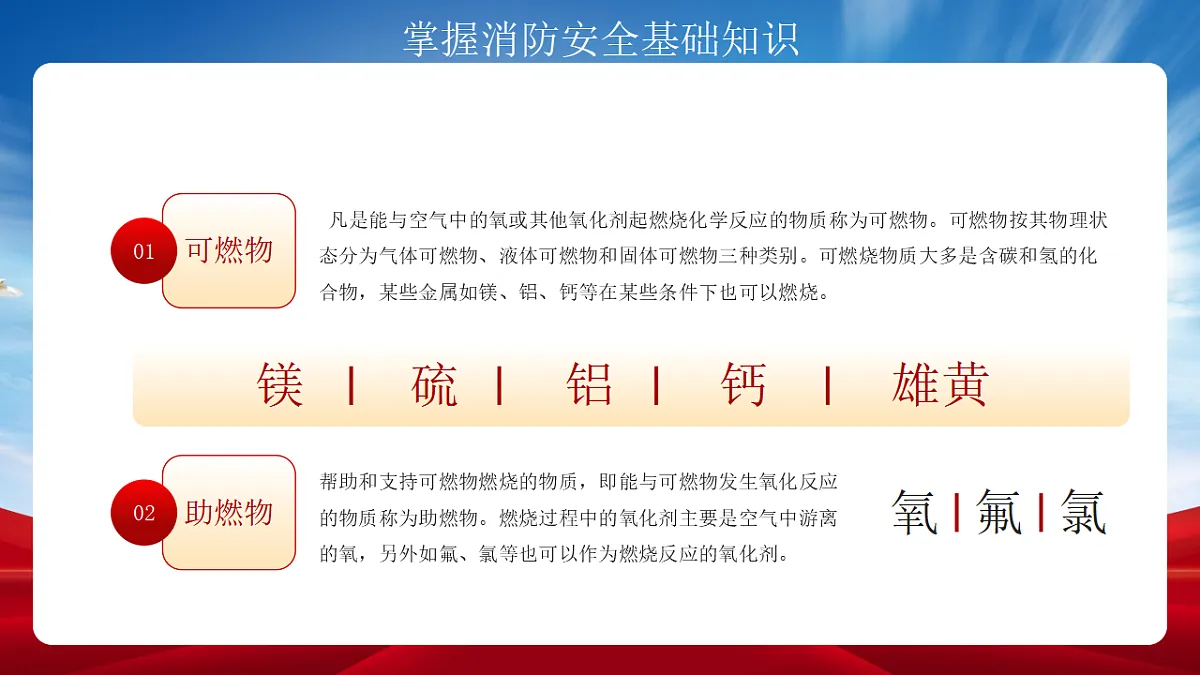 掌握消防安全基础知识

01 可燃物

凡是能与空气中的氧或其他氧化剂起燃烧化学反应的物质称为可燃物。可燃物按其物理状态分为气体可燃物、液体可燃物和固体可燃物三种类别。可燃烧物质大多是含碳和氢的化合物，某些金属如镁、铝、钙等在某些条件下也可以燃烧。

镁 | 硫 | 铝 | 钙 | 雄黄

02 助燃物

帮助和支持可燃物燃烧的物质，即能与可燃物发生氧化反应的物质称为助燃物。燃烧过程中的氧化剂主要是空气中游离的氧，另外如氟、氯等也可以作为燃烧反应的氧化剂。

氧 | 氟 | 氯